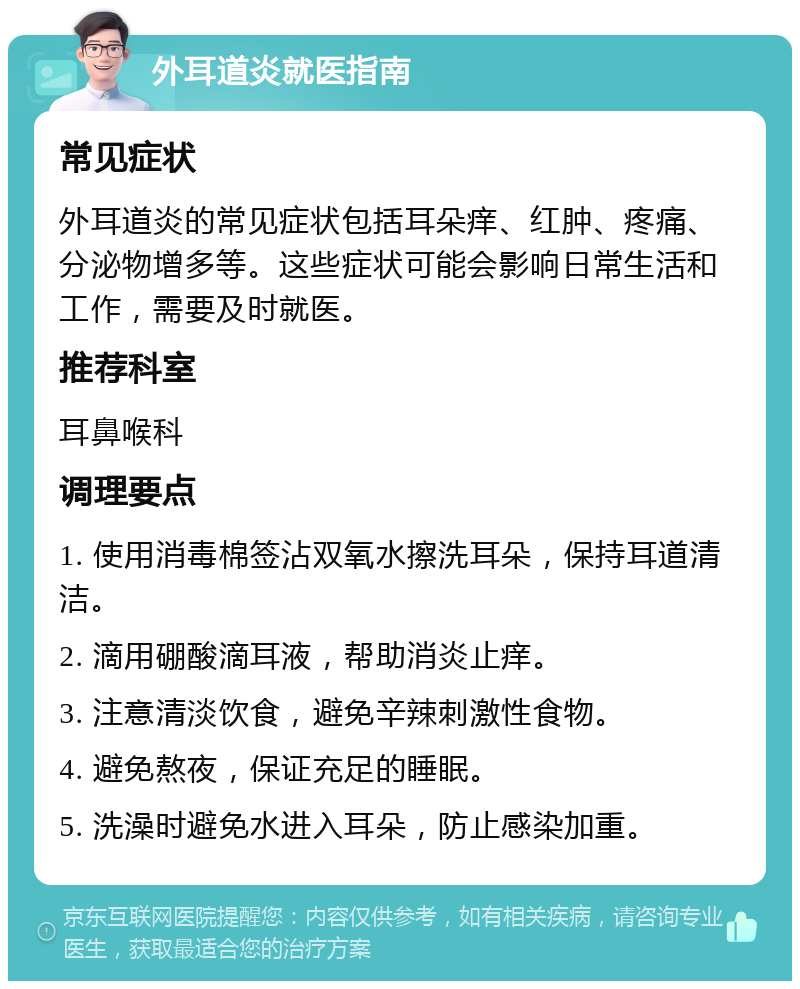 外耳道炎就医指南

常见症状

外耳道炎的常见症状包括耳朵痒、红肿、疼痛、分泌物增多等。这些症状可能会影响日常生活和工作，需要及时就医。

推荐科室

耳鼻喉科

调理要点

1. 使用消毒棉签沾双氧水擦洗耳朵，保持耳道清洁。

2. 滴用硼酸滴耳液，帮助消炎止痒。

3. 注意清淡饮食，避免辛辣刺激性食物。

4. 避免熬夜，保证充足的睡眠。

5. 洗澡时避免水进入耳朵，防止感染加重。

京东互联网医院提醒您：内容仅供参考，如有相关疾病，请咨询专业医生，获取最适合您的治疗方案